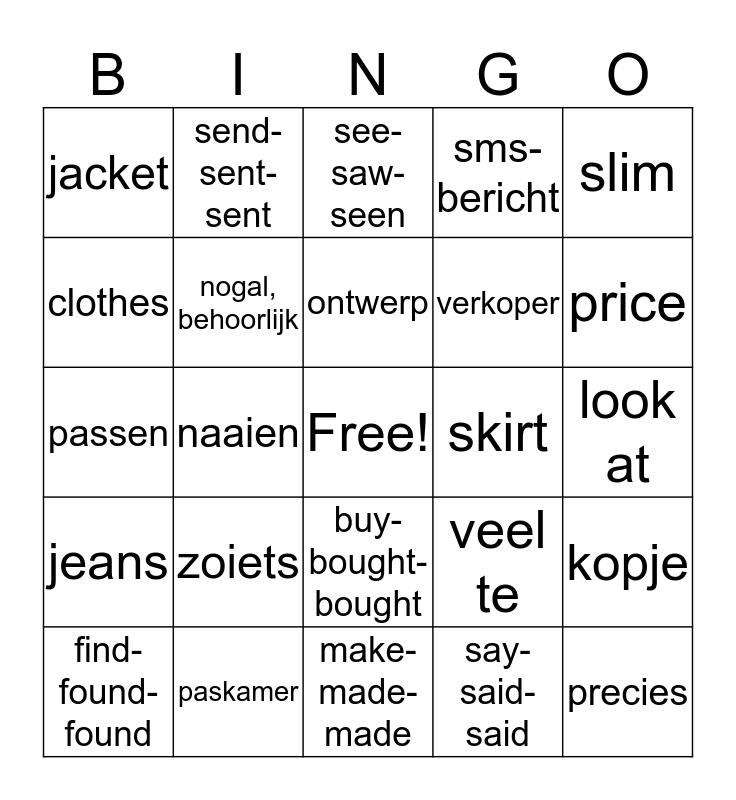 | B | I | N | G | O |
|---|---|---|---|---|
| jacket | send-sent-sent | see-saw-seen | sms-bericht | slim |
| clothes | nogal, behoorlijk | ontwerp | verkoper | price |
| passen | naaien | Free! | skirt | look at |
| jeans | zoiets | buy-bought-bought | veel te | kopje |
| find-found-found | paskamer | make-made-made | say-said-said | precies |